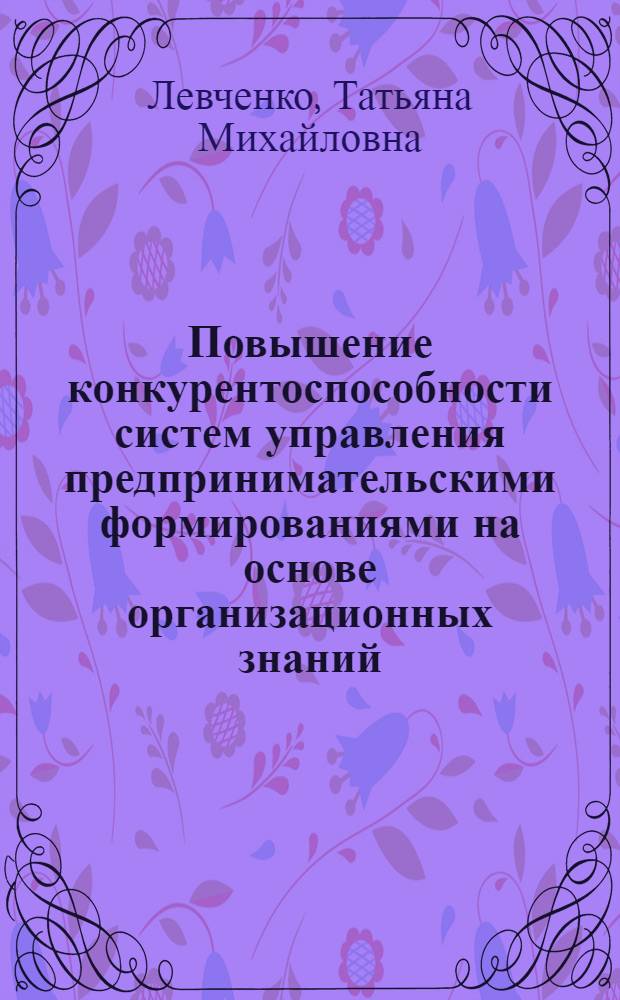 Левченко, Татьяна Михайловна

Повышение конкурентоспособности систем управления предпринимательскими формированиями на основе организационных знаний